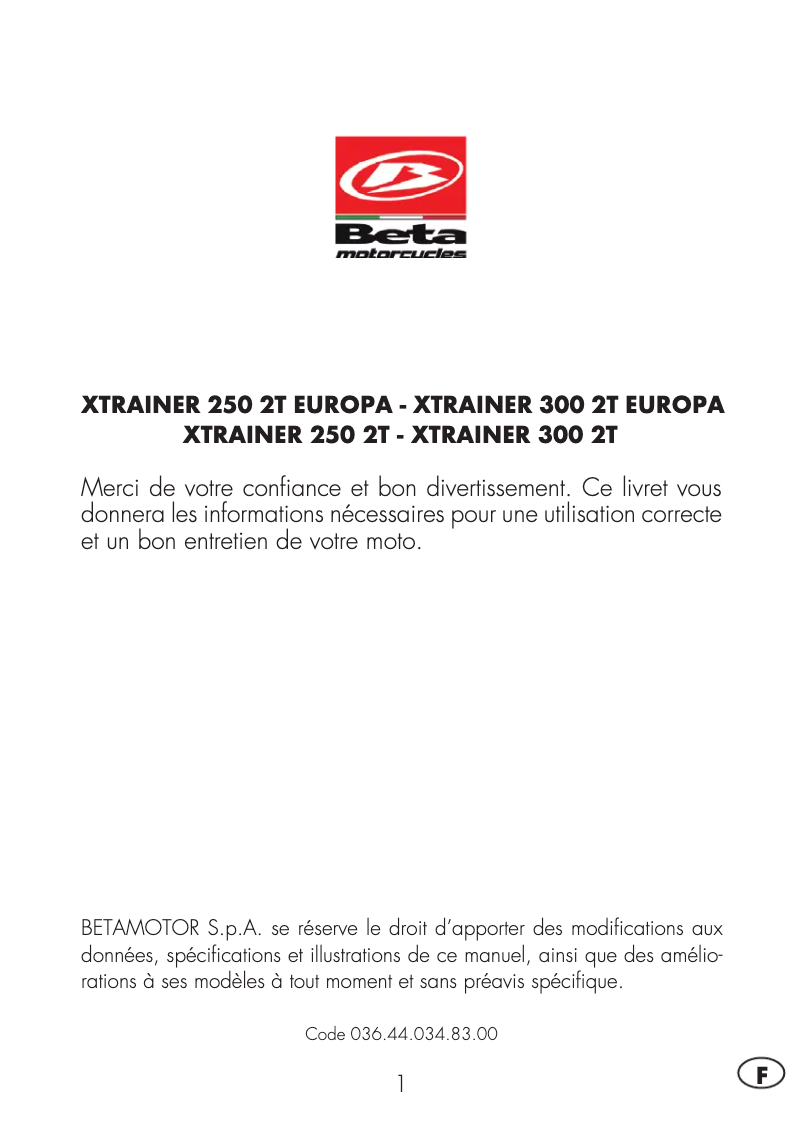 Beta
motorcycles

XTRAINER 250 2T EUROPA - XTRAINER 300 2T EUROPA
XTRAINER 250 2T - XTRAINER 300 2T

Merci de votre confiance et bon divertissement. Ce livret vous donnera les informations nécessaires pour une utilisation correcte et un bon entretien de votre moto.

BETAMOTOR S.p.A. se réserve le droit d'apporter des modifications aux données, spécifications et illustrations de ce manuel, ainsi que des améliorations à ses modèles à tout moment et sans préavis spécifique.

Code 036.44.034.83.00

1

F